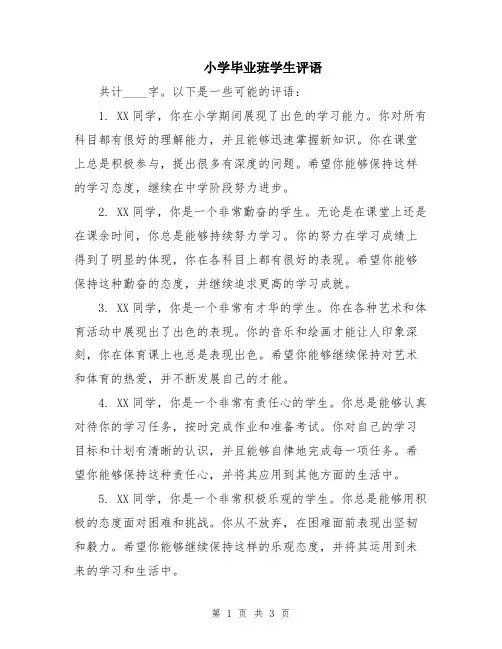 小学毕业班学生评语

共计____字。以下是一些可能的评语：

1. XX 同学，你在小学期间展现了出色的学习能力。你对所有科目都有很好的理解能力，并且能够迅速掌握新知识。你在课堂上总是积极参与，提出很多有深度的问题。希望你能够保持这样的学习态度，继续在中学阶段努力进步。

2. XX 同学，你是一个非常勤奋的学生。无论是在课堂上还是在课余时间，你总是能够持续努力学习。你的努力在学习成绩上得到了明显的体现，你在各科目上都有很好的表现。希望你能够保持这种勤奋的态度，并继续追求更高的学习成就。

3. XX 同学，你是一个非常有才华的学生。你在各种艺术和体育活动中展现出了出色的表现。你的音乐和绘画才能让人印象深刻，你在体育课上也总是表现出色。希望你能够继续保持对艺术和体育的热爱，并不断发展自己的才能。

4. XX 同学，你是一个非常有责任心的学生。你总是能够认真对待你的学习任务，按时完成作业和准备考试。你对自己的学习目标和计划有清晰的认识，并且能够自律地完成每一项任务。希望你能够保持这种责任心，并将其应用到其他方面的生活中。

5. XX 同学，你是一个非常积极乐观的学生。你总是能够用积极的态度面对困难和挑战。你从不放弃，在困难面前表现出坚韧和毅力。希望你能够继续保持这样的乐观态度，并将其运用到未来的学习和生活中。

第 1 页 共 3 页